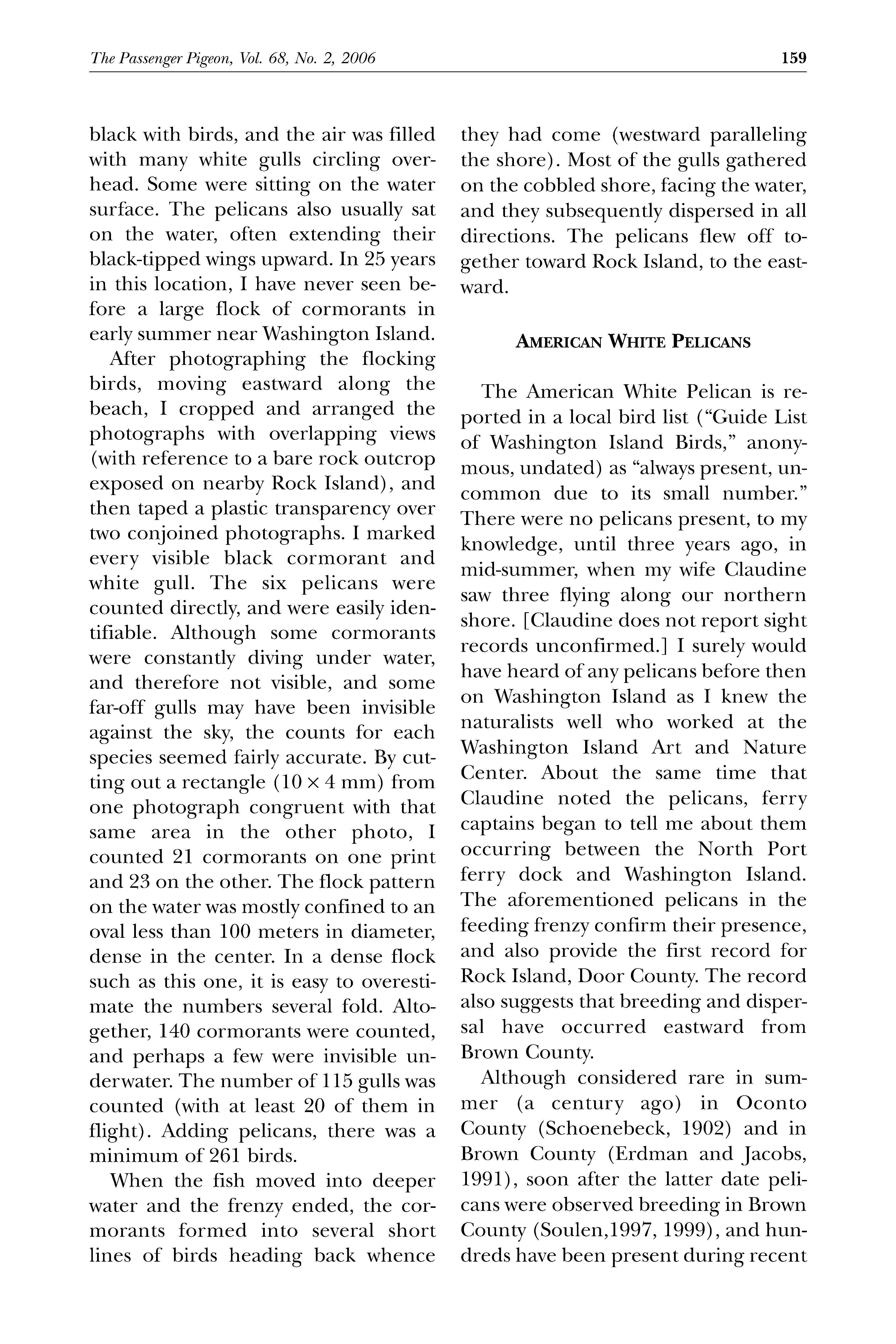 The Passenger Pigeon, Vol. 68, No. 2, 2006 159

black with birds, and the air was filled with many white gulls circling overhead. Some were sitting on the water surface. The pelicans also usually sat on the water, often extending their black-tipped wings upward. In 25 years in this location, I have never seen before a large flock of cormorants in early summer near Washington Island.

After photographing the flocking birds, moving eastward along the beach, I cropped and arranged the photographs with overlapping views (with reference to a bare rock outcrop exposed on nearby Rock Island), and then taped a plastic transparency over two conjoined photographs. I marked every visible black cormorant and white gull. The six pelicans were counted directly, and were easily identifiable. Although some cormorants were constantly diving under water, and therefore not visible, and some far-off gulls may have been invisible against the sky, the counts for each species seemed fairly accurate. By cutting out a rectangle ($10 \times 4$ mm) from one photograph congruent with that same area in the other photo, I counted 21 cormorants on one print and 23 on the other. The flock pattern on the water was mostly confined to an oval less than 100 meters in diameter, dense in the center. In a dense flock such as this one, it is easy to overestimate the numbers several fold. Altogether, 140 cormorants were counted, and perhaps a few were invisible underwater. The number of 115 gulls was counted (with at least 20 of them in flight). Adding pelicans, there was a minimum of 261 birds.

When the fish moved into deeper water and the frenzy ended, the cormorants formed into several short lines of birds heading back whence they had come (westward paralleling the shore). Most of the gulls gathered on the cobbled shore, facing the water, and they subsequently dispersed in all directions. The pelicans flew off together toward Rock Island, to the eastward.

AMERICAN WHITE PELICANS

The American White Pelican is reported in a local bird list ("Guide List of Washington Island Birds," anonymous, undated) as "always present, uncommon due to its small number." There were no pelicans present, to my knowledge, until three years ago, in mid-summer, when my wife Claudine saw three flying along our northern shore. [Claudine does not report sight records unconfirmed.] I surely would have heard of any pelicans before then on Washington Island as I knew the naturalists well who worked at the Washington Island Art and Nature Center. About the same time that Claudine noted the pelicans, ferry captains began to tell me about them occurring between the North Port ferry dock and Washington Island. The aforementioned pelicans in the feeding frenzy confirm their presence, and also provide the first record for Rock Island, Door County. The record also suggests that breeding and dispersal have occurred eastward from Brown County.

Although considered rare in summer (a century ago) in Oconto County (Schoenebeck, 1902) and in Brown County (Erdman and Jacobs, 1991), soon after the latter date pelicans were observed breeding in Brown County (Soulen,1997, 1999), and hundreds have been present during recent